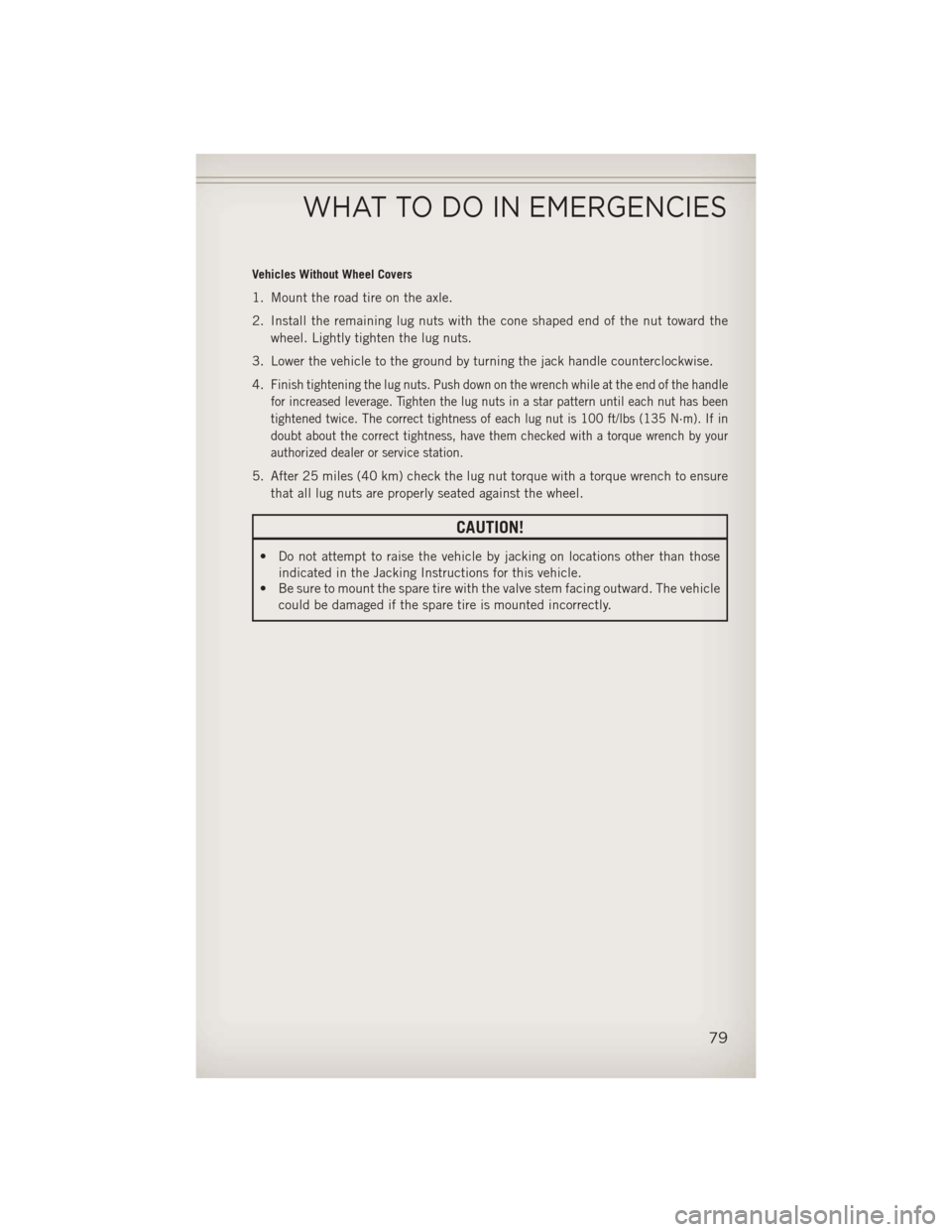 WHAT TO DO IN EMERGENCIES

Vehicles Without Wheel Covers

1. Mount the road tire on the axle.

2. Install the remaining lug nuts with the cone shaped end of the nut toward the wheel. Lightly tighten the lug nuts.

3. Lower the vehicle to the ground by turning the jack handle counterclockwise.

4. Finish tightening the lug nuts. Push down on the wrench while at the end of the handle for increased leverage. Tighten the lug nuts in a star pattern until each nut has been tightened twice. The correct tightness of each lug nut is 100 ft/lbs (135 N·m). If in doubt about the correct tightness, have them checked with a torque wrench by your authorized dealer or service station.

5. After 25 miles (40 km) check the lug nut torque with a torque wrench to ensure that all lug nuts are properly seated against the wheel.

CAUTION!

• Do not attempt to raise the vehicle by jacking on locations other than those indicated in the Jacking Instructions for this vehicle.
• Be sure to mount the spare tire with the valve stem facing outward. The vehicle could be damaged if the spare tire is mounted incorrectly.

79

carmanualsonline.info